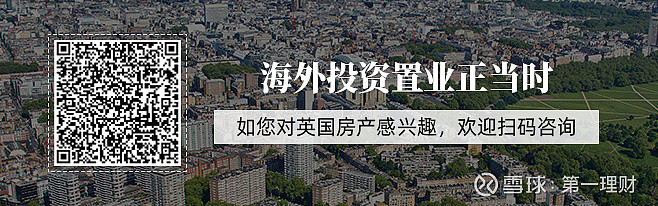 海外投资置业正当时

如您对英国房产感兴趣，欢迎扫码咨询

雪球：第一理财